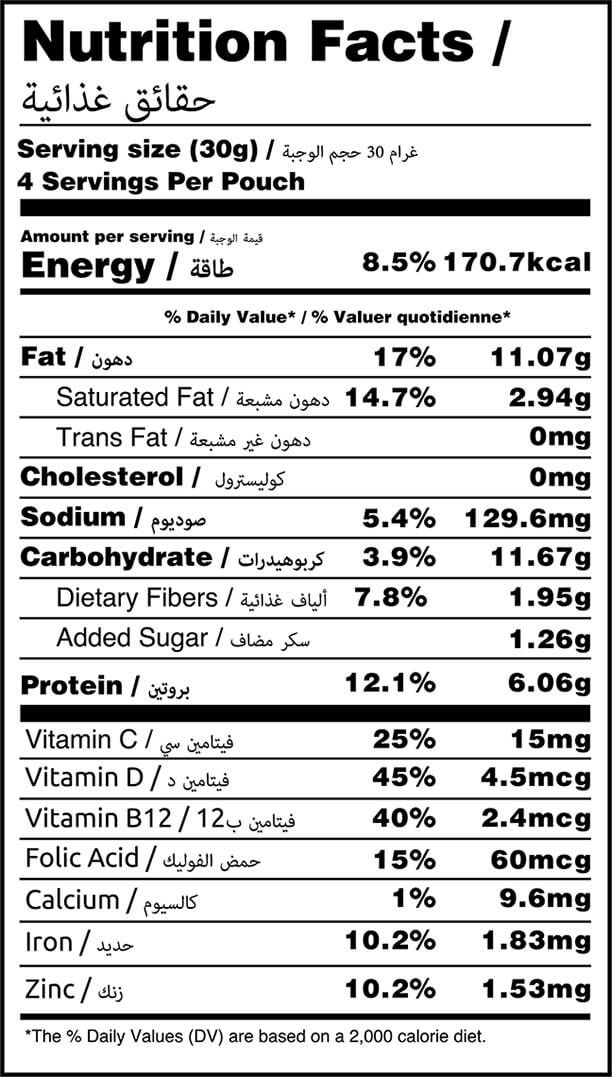 Nutrition Facts /
حقائق غذائية

Serving size (30g) / غرام 30 حجم الوجبة
4 Servings Per Pouch

Amount per serving / قيمة الوجبة
Energy / طاقة 8.5% 170.7kcal

% Daily Value* / % Valuer quotidienne*

| | | |
|---|---|---|
| Fat / دهون | 17% | 11.07g |
| Saturated Fat / دهون مشبعة | 14.7% | 2.94g |
| Trans Fat / دهون غير مشبعة | | 0mg |
| Cholesterol / كوليسترول | | 0mg |
| Sodium / صوديوم | 5.4% | 129.6mg |
| Carbohydrate / كربوهيدرات | 3.9% | 11.67g |
| Dietary Fibers / ألياف غذائية | 7.8% | 1.95g |
| Added Sugar / سكر مضاف | | 1.26g |
| Protein / بروتين | 12.1% | 6.06g |
| Vitamin C / فيتامين سي | 25% | 15mg |
| Vitamin D / فيتامين د | 45% | 4.5mcg |
| Vitamin B12 / فيتامين ب12 | 40% | 2.4mcg |
| Folic Acid / حمض الفوليك | 15% | 60mcg |
| Calcium / كالسيوم | 1% | 9.6mg |
| Iron / حديد | 10.2% | 1.83mg |
| Zinc / زنك | 10.2% | 1.53mg |

*The % Daily Values (DV) are based on a 2,000 calorie diet.